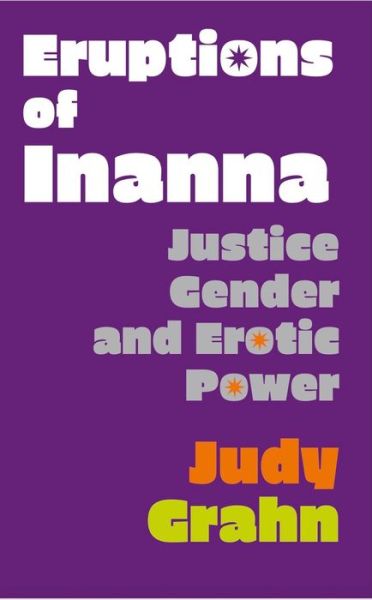 Eruptions of Inanna

Justice Gender and Erotic Power

Judy Grahn